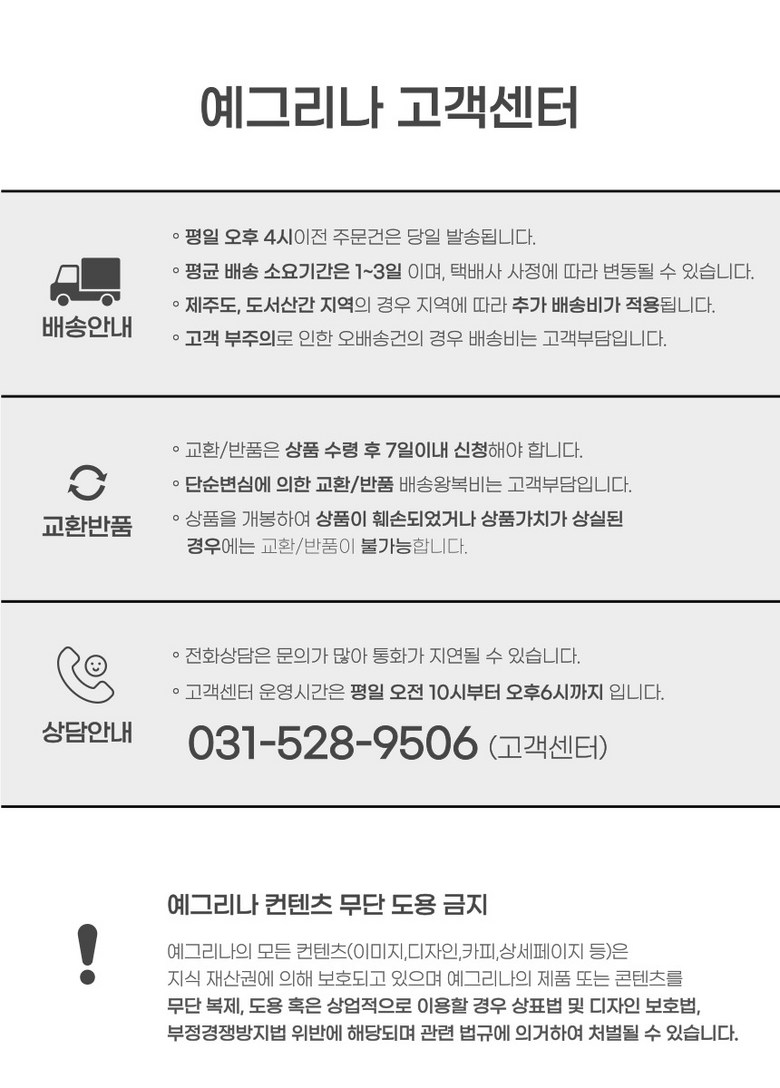 예그리나 고객센터

배송안내

◦ 평일 오후 4시이전 주문건은 당일 발송됩니다.
◦ 평균 배송 소요기간은 1~3일 이며, 택배사 사정에 따라 변동될 수 있습니다.
◦ 제주도, 도서산간 지역의 경우 지역에 따라 추가 배송비가 적용됩니다.
◦ 고객 부주의로 인한 오배송건의 경우 배송비는 고객부담입니다.

교환반품

◦ 교환/반품은 상품 수령 후 7일이내 신청해야 합니다.
◦ 단순변심에 의한 교환/반품 배송왕복비는 고객부담입니다.
◦ 상품을 개봉하여 상품이 훼손되었거나 상품가치가 상실된 경우에는 교환/반품이 불가능합니다.

상담안내

◦ 전화상담은 문의가 많아 통화가 지연될 수 있습니다.
◦ 고객센터 운영시간은 평일 오전 10시부터 오후6시까지 입니다.

031-528-9506 (고객센터)

예그리나 컨텐츠 무단 도용 금지

예그리나의 모든 컨텐츠(이미지,디자인,카피,상세페이지 등)은 지식 재산권에 의해 보호되고 있으며 예그리나의 제품 또는 콘텐츠를 무단 복제, 도용 혹은 상업적으로 이용할 경우 상표법 및 디자인 보호법, 부정경쟁방지법 위반에 해당되며 관련 법규에 의거하여 처벌될 수 있습니다.